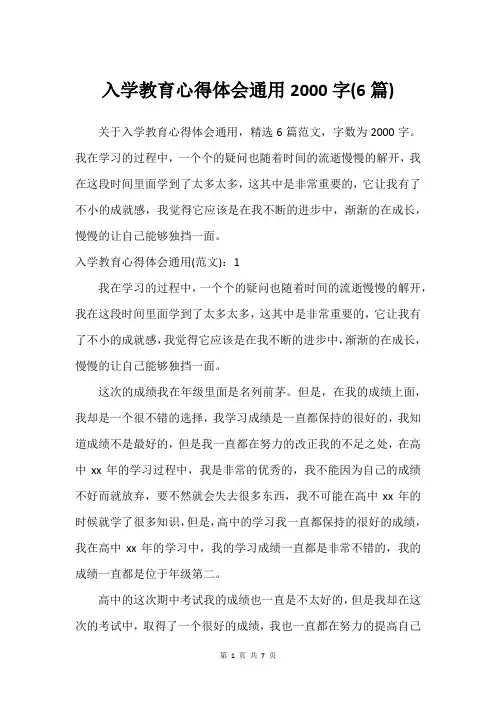 入学教育心得体会通用 2000 字(6 篇)

关于入学教育心得体会通用，精选 6 篇范文，字数为 2000 字。我在学习的过程中，一个个的疑问也随着时间的流逝慢慢的解开，我在这段时间里面学到了太多太多，这其中是非常重要的，它让我有了不小的成就感，我觉得它应该是在我不断的进步中，渐渐的在成长，慢慢的让自己能够独挡一面。

入学教育心得体会通用(范文)：1

我在学习的过程中，一个个的疑问也随着时间的流逝慢慢的解开，我在这段时间里面学到了太多太多，这其中是非常重要的，它让我有了不小的成就感，我觉得它应该是在我不断的进步中，渐渐的在成长，慢慢的让自己能够独挡一面。

这次的成绩我在年级里面是名列前茅。但是，在我的成绩上面，我却是一个很不错的选择，我学习成绩是一直都保持的很好的，我知道成绩不是最好的，但是我一直都在努力的改正我的不足之处，在高中 xx 年的学习过程中，我是非常的优秀的，我不能因为自己的成绩不好而就放弃，要不然就会失去很多东西，我不可能在高中 xx 年的时候就学了很多知识，但是，高中的学习我一直都保持的很好的成绩，我在高中 xx 年的学习中，我的学习成绩一直都是非常不错的，我的成绩一直都是位于年级第二。

高中的这次期中考试我的成绩也一直是不太好的，但是我却在这次的考试中，取得了一个很好的成绩，我也一直都在努力的提高自己

第 1 页 共 7 页